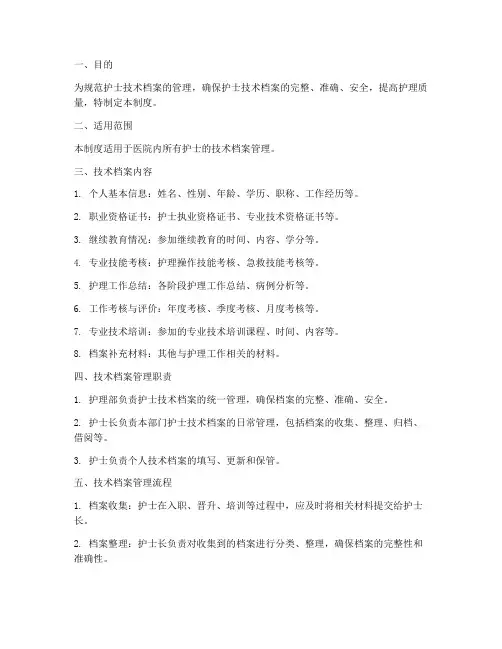 一、目的

为规范护士技术档案的管理，确保护士技术档案的完整、准确、安全，提高护理质量，特制定本制度。

二、适用范围

本制度适用于医院内所有护士的技术档案管理。

三、技术档案内容

1. 个人基本信息：姓名、性别、年龄、学历、职称、工作经历等。

2. 职业资格证书：护士执业资格证书、专业技术资格证书等。

3. 继续教育情况：参加继续教育的时间、内容、学分等。

4. 专业技能考核：护理操作技能考核、急救技能考核等。

5. 护理工作总结：各阶段护理工作总结、病例分析等。

6. 工作考核与评价：年度考核、季度考核、月度考核等。

7. 专业技术培训：参加的专业技术培训课程、时间、内容等。

8. 档案补充材料：其他与护理工作相关的材料。

四、技术档案管理职责

1. 护理部负责护士技术档案的统一管理，确保档案的完整、准确、安全。

2. 护士长负责本部门护士技术档案的日常管理，包括档案的收集、整理、归档、借阅等。

3. 护士负责个人技术档案的填写、更新和保管。

五、技术档案管理流程

1. 档案收集：护士在入职、晋升、培训等过程中，应及时将相关材料提交给护士长。

2. 档案整理：护士长负责对收集到的档案进行分类、整理，确保档案的完整性和准确性。